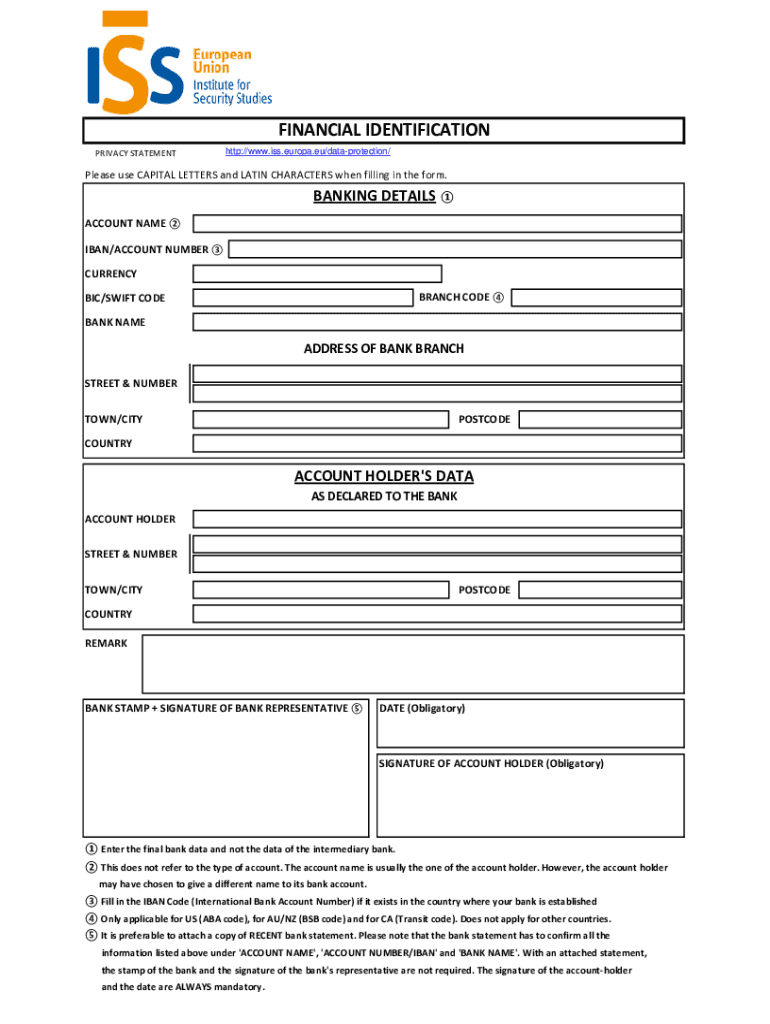 ISS European Union Institute for Security Studies

FINANCIAL IDENTIFICATION

PRIVACY STATEMENT http://www.iss.europa.eu/data-protection/

Please use CAPITAL LETTERS and LATIN CHARACTERS when filling in the form.

BANKING DETAILS ①

ACCOUNT NAME ②

IBAN/ACCOUNT NUMBER ③

CURRENCY

BIC/SWIFT CODE

BRANCH CODE ④

BANK NAME

ADDRESS OF BANK BRANCH

STREET & NUMBER

TOWN/CITY

POSTCODE

COUNTRY

ACCOUNT HOLDER'S DATA

AS DECLARED TO THE BANK

ACCOUNT HOLDER

STREET & NUMBER

TOWN/CITY

POSTCODE

COUNTRY

REMARK

BANK STAMP + SIGNATURE OF BANK REPRESENTATIVE ⑤

DATE (Obligatory)

SIGNATURE OF ACCOUNT HOLDER (Obligatory)

① Enter the final bank data and not the data of the intermediary bank.

② This does not refer to the type of account. The account name is usually the one of the account holder. However, the account holder may have chosen to give a different name to its bank account.

③ Fill in the IBAN Code (International Bank Account Number) if it exists in the country where your bank is established

④ Only applicable for US (ABA code), for AU/NZ (BSB code) and for CA (Transit code). Does not apply for other countries.

⑤ It is preferable to attach a copy of RECENT bank statement. Please note that the bank statement has to confirm all the information listed above under 'ACCOUNT NAME', 'ACCOUNT NUMBER/IBAN' and 'BANK NAME'. With an attached statement, the stamp of the bank and the signature of the bank's representative are not required. The signature of the account-holder and the date are ALWAYS mandatory.